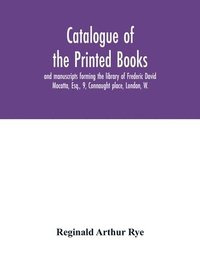 Catalogue of the Printed Books

and manuscripts forming the library of Frederic David Mocatta, Esq., 9, Connaught place, London, W.

Reginald Arthur Rye